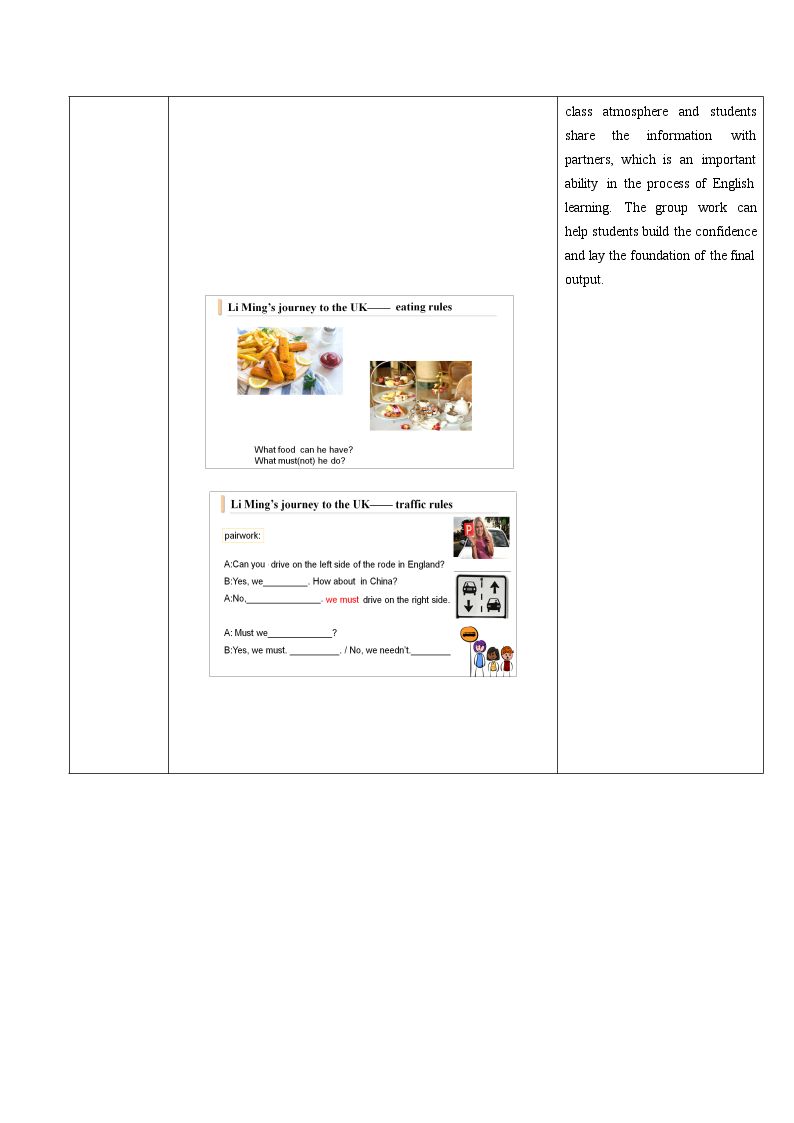 Li Ming's journey to the UK—— eating rules

What food can he have?
What must(not) he do?

Li Ming's journey to the UK—— traffic rules

pairwork:

A:Can you drive on the left side of the rode in England?
B:Yes, we____. How about in China?
A:No,____. we must drive on the right side.

A: Must we____?
B:Yes, we must. ____. / No, we needn't.____

class atmosphere and students share the information with partners, which is an important ability in the process of English learning. The group work can help students build the confidence and lay the foundation of the final output.